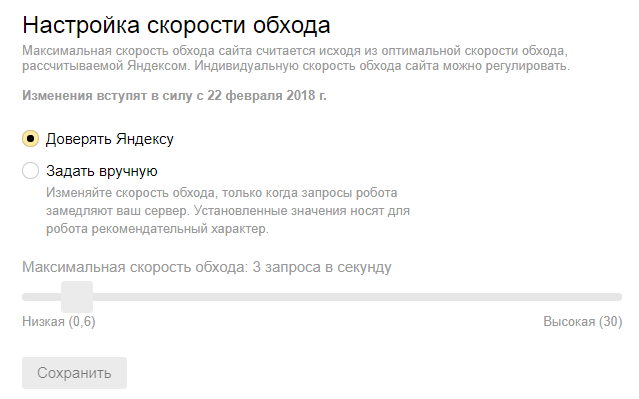 Настройка скорости обхода

Максимальная скорость обхода сайта считается исходя из оптимальной скорости обхода, рассчитываемой Яндексом. Индивидуальную скорость обхода сайта можно регулировать.

Изменения вступят в силу с 22 февраля 2018 г.

Доверять Яндексу

Задать вручную

Изменяйте скорость обхода, только когда запросы робота замедляют ваш сервер. Установленные значения носят для робота рекомендательный характер.

Максимальная скорость обхода: 3 запроса в секунду

Низкая (0,6)

Высокая (30)

Сохранить